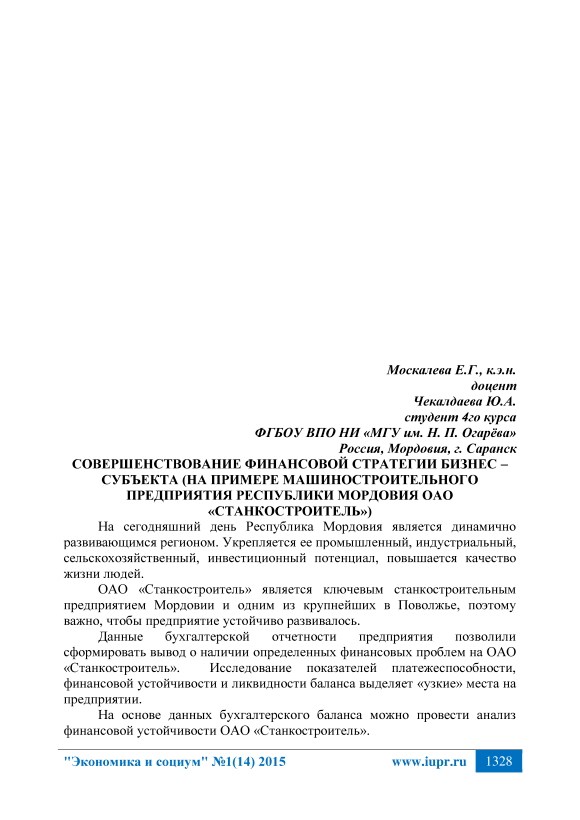 Москалева Е.Г., к.э.н.
доцент
Чекалдаева Ю.А.
студент 4го курса
ФГБОУ ВПО НИ «МГУ им. Н. П. Огарёва»
Россия, Мордовия, г. Саранск

СОВЕРШЕНСТВОВАНИЕ ФИНАНСОВОЙ СТРАТЕГИИ БИЗНЕС – СУБЪЕКТА (НА ПРИМЕРЕ МАШИНОСТРОИТЕЛЬНОГО ПРЕДПРИЯТИЯ РЕСПУБЛИКИ МОРДОВИЯ ОАО «СТАНКОСТРОИТЕЛЬ»)

На сегодняшний день Республика Мордовия является динамично развивающимся регионом. Укрепляется ее промышленный, индустриальный, сельскохозяйственный, инвестиционный потенциал, повышается качество жизни людей.

ОАО «Станкостроитель» является ключевым станкостроительным предприятием Мордовии и одним из крупнейших в Поволжье, поэтому важно, чтобы предприятие устойчиво развивалось.

Данные бухгалтерской отчетности предприятия позволили сформировать вывод о наличии определенных финансовых проблем на ОАО «Станкостроитель». Исследование показателей платежеспособности, финансовой устойчивости и ликвидности баланса выделяет «узкие» места на предприятии.

На основе данных бухгалтерского баланса можно провести анализ финансовой устойчивости ОАО «Станкостроитель».

"Экономика и социум" №1(14) 2015 www.iupr.ru 1328